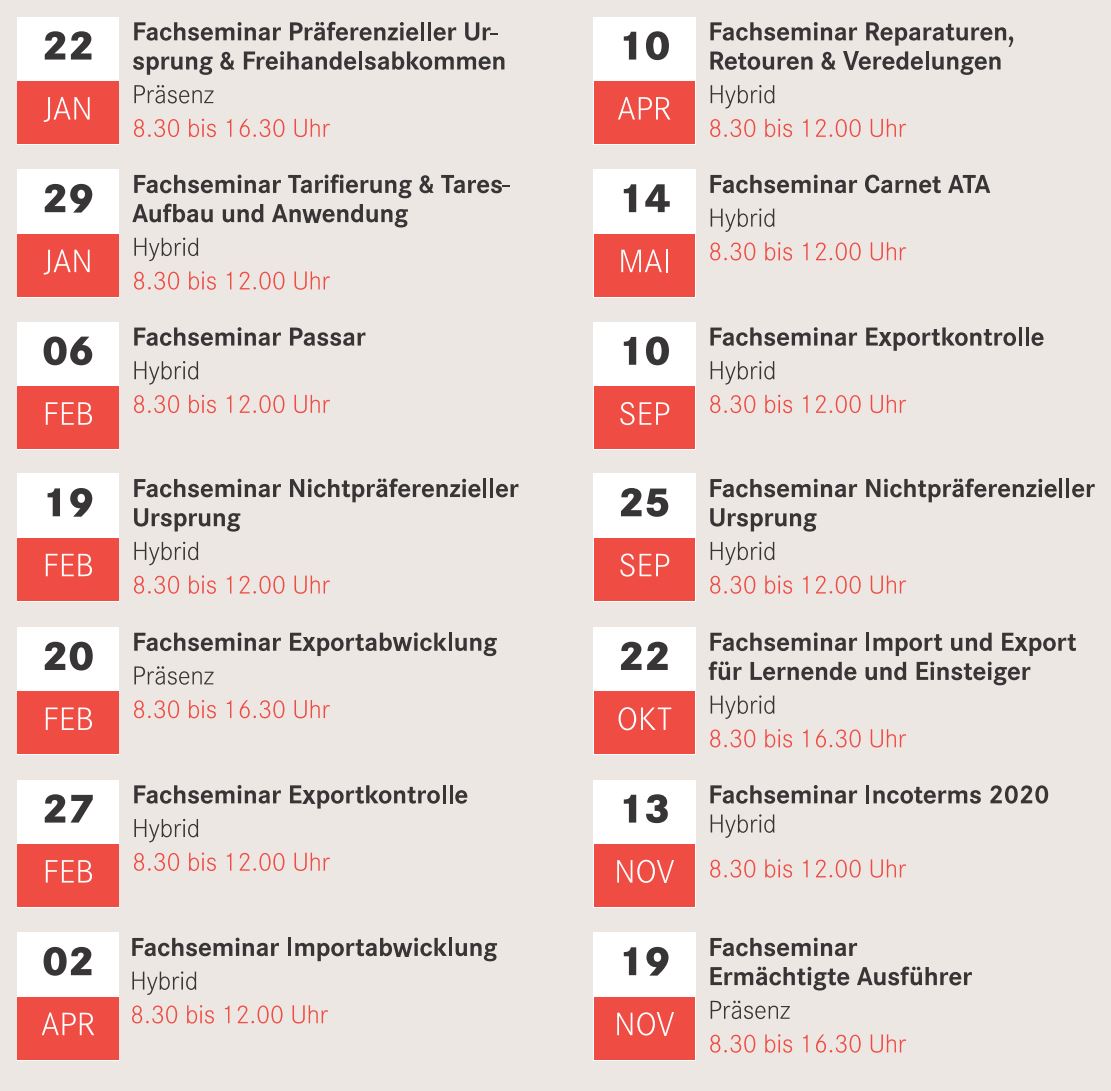 22
JAN
Fachseminar Präferenzieller Ursprung & Freihandelsabkommen
Präsenz
8.30 bis 16.30 Uhr

29
JAN
Fachseminar Tarifierung & Tares-Aufbau und Anwendung
Hybrid
8.30 bis 12.00 Uhr

06
FEB
Fachseminar Passar
Hybrid
8.30 bis 12.00 Uhr

19
FEB
Fachseminar Nichtpräferenzieller Ursprung
Hybrid
8.30 bis 12.00 Uhr

20
FEB
Fachseminar Exportabwicklung
Präsenz
8.30 bis 16.30 Uhr

27
FEB
Fachseminar Exportkontrolle
Hybrid
8.30 bis 12.00 Uhr

02
APR
Fachseminar Importabwicklung
Hybrid
8.30 bis 12.00 Uhr

10
APR
Fachseminar Reparaturen, Retouren & Veredelungen
Hybrid
8.30 bis 12.00 Uhr

14
MAI
Fachseminar Carnet ATA
Hybrid
8.30 bis 12.00 Uhr

10
SEP
Fachseminar Exportkontrolle
Hybrid
8.30 bis 12.00 Uhr

25
SEP
Fachseminar Nichtpräferenzieller Ursprung
Hybrid
8.30 bis 12.00 Uhr

22
OKT
Fachseminar Import und Export für Lernende und Einsteiger
Hybrid
8.30 bis 16.30 Uhr

13
NOV
Fachseminar Incoterms 2020
Hybrid
8.30 bis 12.00 Uhr

19
NOV
Fachseminar Ermächtigte Ausführer
Präsenz
8.30 bis 16.30 Uhr